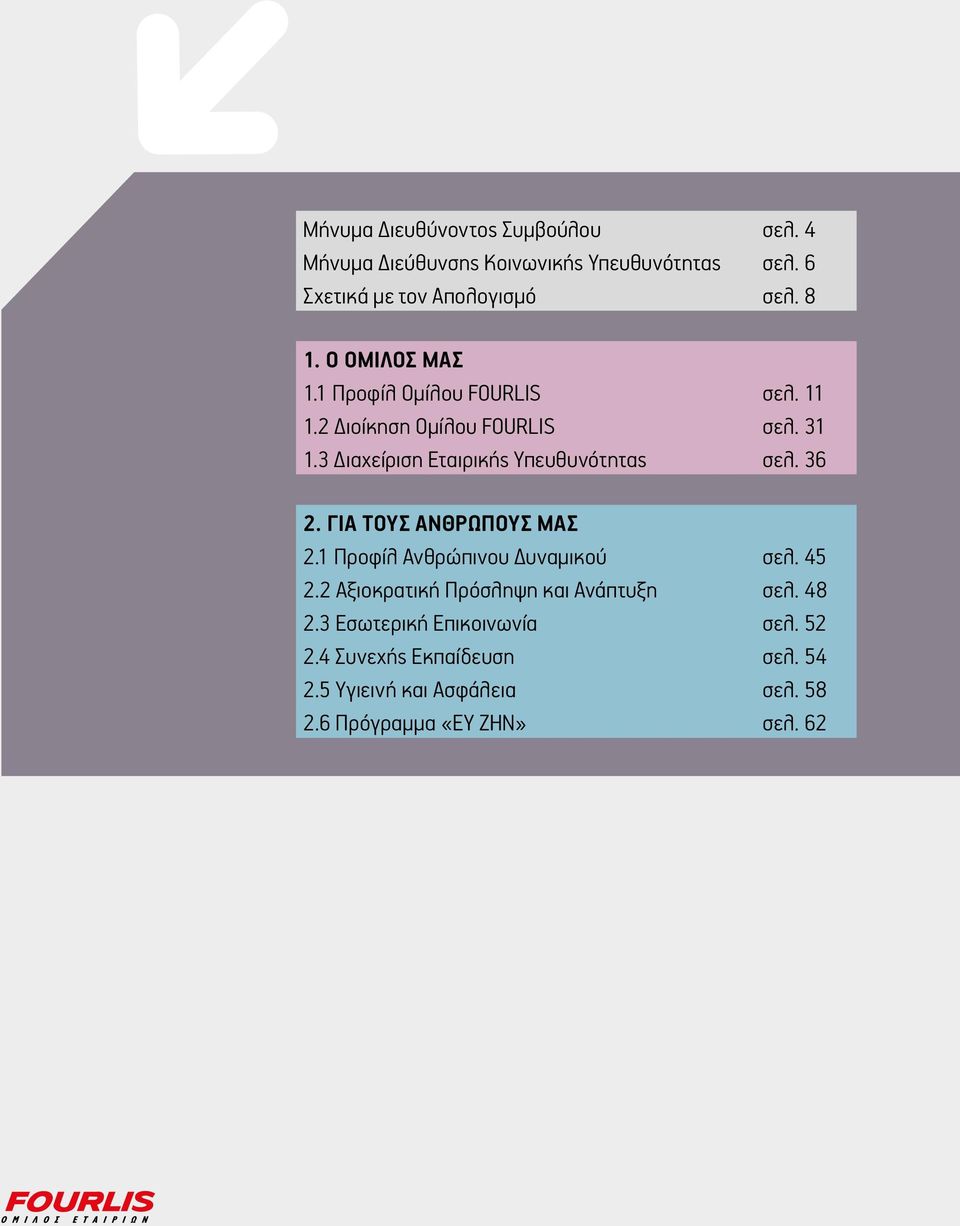 Μήνυμα Διευθύνοντος Συμβούλου σελ. 4
Μήνυμα Διεύθυνσης Κοινωνικής Υπευθυνότητας σελ. 6
Σχετικά με τον Απολογισμό σελ. 8

1. Ο ΟΜΙΛΟΣ ΜΑΣ
1.1 Προφίλ Ομίλου FOURLIS σελ. 11
1.2 Διοίκηση Ομίλου FOURLIS σελ. 31
1.3 Διαχείριση Εταιρικής Υπευθυνότητας σελ. 36

2. ΓΙΑ ΤΟΥΣ ΑΝΘΡΩΠΟΥΣ ΜΑΣ
2.1 Προφίλ Ανθρώπινου Δυναμικού σελ. 45
2.2 Αξιοκρατική Πρόσληψη και Ανάπτυξη σελ. 48
2.3 Εσωτερική Επικοινωνία σελ. 52
2.4 Συνεχής Εκπαίδευση σελ. 54
2.5 Υγιεινή και Ασφάλεια σελ. 58
2.6 Πρόγραμμα «ΕΥ ΖΗΝ» σελ. 62

FOURLIS
ΟΜΙΛΟΣ ΕΤΑΙΡΙΩΝ